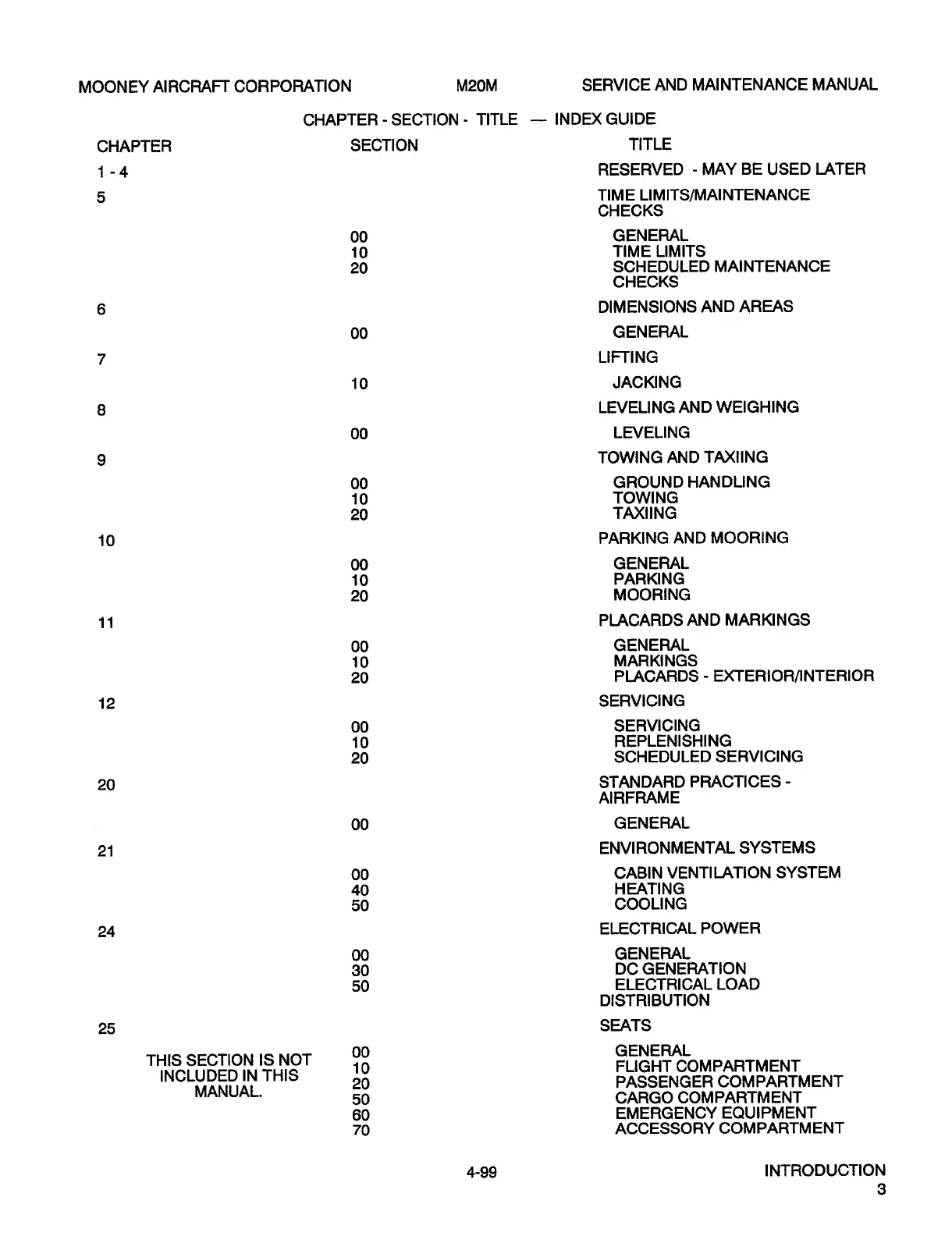 MOONEY AIRCRAFT CORPORATION M20M SERVICE AND MAINTENANCE MANUAL

CHAPTER - SECTION - TITLE — INDEX GUIDE

| CHAPTER | SECTION | TITLE |
|---|---|---|
| 1 - 4 | | RESERVED - MAY BE USED LATER |
| 5 | | TIME LIMITS/MAINTENANCE CHECKS |
| | 00 | GENERAL |
| | 10 | TIME LIMITS |
| | 20 | SCHEDULED MAINTENANCE CHECKS |
| 6 | | DIMENSIONS AND AREAS |
| | 00 | GENERAL |
| 7 | | LIFTING |
| | 10 | JACKING |
| 8 | | LEVELING AND WEIGHING |
| | 00 | LEVELING |
| 9 | | TOWING AND TAXIING |
| | 00 | GROUND HANDLING |
| | 10 | TOWING |
| | 20 | TAXIING |
| 10 | | PARKING AND MOORING |
| | 00 | GENERAL |
| | 10 | PARKING |
| | 20 | MOORING |
| 11 | | PLACARDS AND MARKINGS |
| | 00 | GENERAL |
| | 10 | MARKINGS |
| | 20 | PLACARDS - EXTERIOR/INTERIOR |
| 12 | | SERVICING |
| | 00 | SERVICING |
| | 10 | REPLENISHING |
| | 20 | SCHEDULED SERVICING |
| 20 | | STANDARD PRACTICES - AIRFRAME |
| | 00 | GENERAL |
| 21 | | ENVIRONMENTAL SYSTEMS |
| | 00 | CABIN VENTILATION SYSTEM |
| | 40 | HEATING |
| | 50 | COOLING |
| 24 | | ELECTRICAL POWER |
| | 00 | GENERAL |
| | 30 | DC GENERATION |
| | 50 | ELECTRICAL LOAD DISTRIBUTION |
| 25 | | SEATS |
| THIS SECTION IS NOT INCLUDED IN THIS MANUAL. | 00 | GENERAL |
| | 10 | FLIGHT COMPARTMENT |
| | 20 | PASSENGER COMPARTMENT |
| | 50 | CARGO COMPARTMENT |
| | 60 | EMERGENCY EQUIPMENT |
| | 70 | ACCESSORY COMPARTMENT |

4-99 INTRODUCTION
3